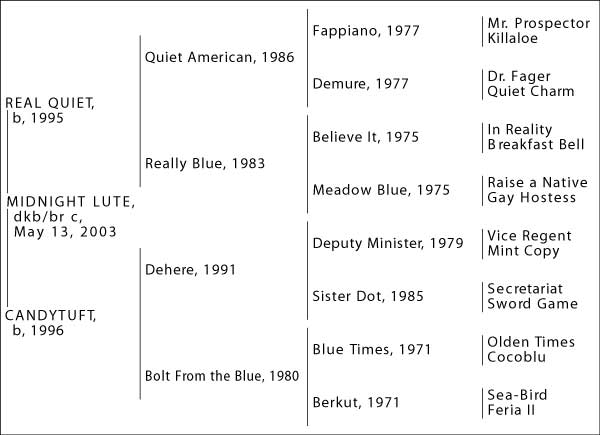 REAL QUIET, b, 1995

MIDNIGHT LUTE, dkb/br c, May 13, 2003

CANDYTUFT, b, 1996

Quiet American, 1986

Really Blue, 1983

Dehere, 1991

Bolt From the Blue, 1980

Fappiano, 1977

Demure, 1977

Believe It, 1975

Meadow Blue, 1975

Deputy Minister, 1979

Sister Dot, 1985

Blue Times, 1971

Berkut, 1971

Mr. Prospector
Killaloe

Dr. Fager
Quiet Charm

In Reality
Breakfast Bell

Raise a Native
Gay Hostess

Vice Regent
Mint Copy

Secretariat
Sword Game

Olden Times
Cocoblu

Sea-Bird
Feria II